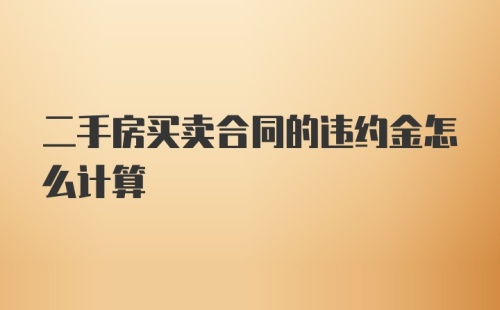 二手房买卖合同的违约金怎么计算